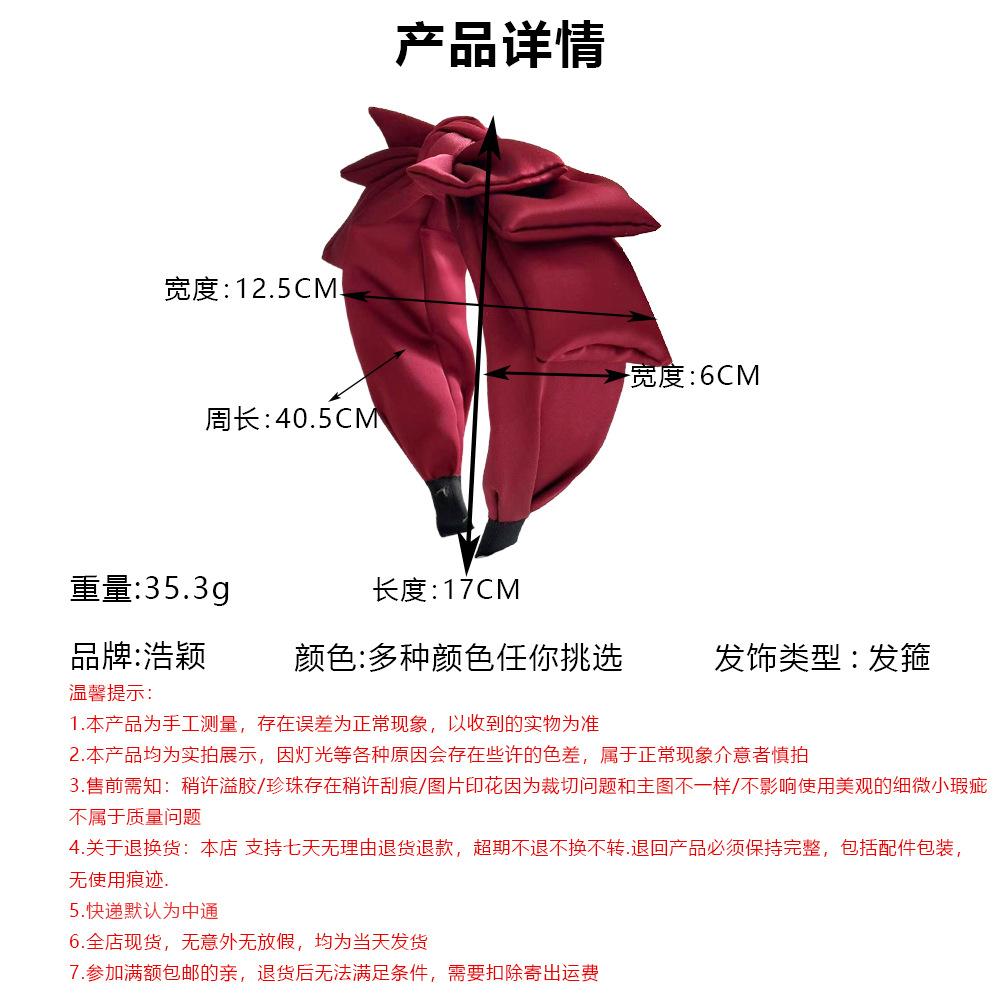 产品详情

宽度:12.5CM

宽度:6CM

周长:40.5CM

重量:35.3g

长度:17CM

品牌:浩颖 颜色:多种颜色任你挑选 发饰类型：发箍

温馨提示：

1.本产品为手工测量，存在误差为正常现象，以收到的实物为准

2.本产品均为实拍展示，因灯光等各种原因会存在些许的色差，属于正常现象介意者慎拍

3.售前需知：稍许溢胶/珍珠存在稍许刮痕/图片印花因为裁切问题和主图不一样/不影响使用美观的细微小瑕疵不属于质量问题

4.关于退换货：本店 支持七天无理由退货退款，超期不退不换不转.退回产品必须保持完整，包括配件包装，无使用痕迹.

5.快递默认为中通

6.全店现货，无意外无放假，均为当天发货

7.参加满额包邮的亲，退货后无法满足条件，需要扣除寄出运费